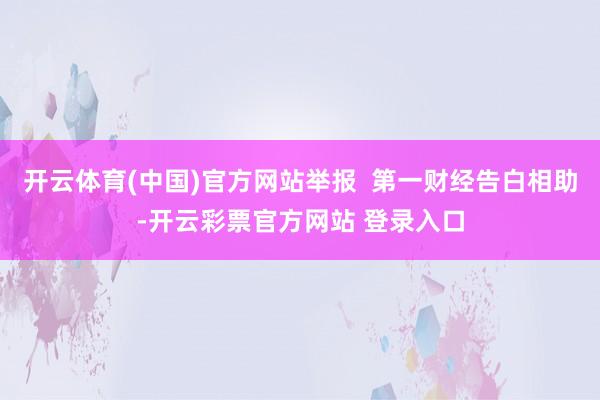 开云体育(中国)官方网站举报 第一财经告白相助-开云彩票官方网站 登录入口